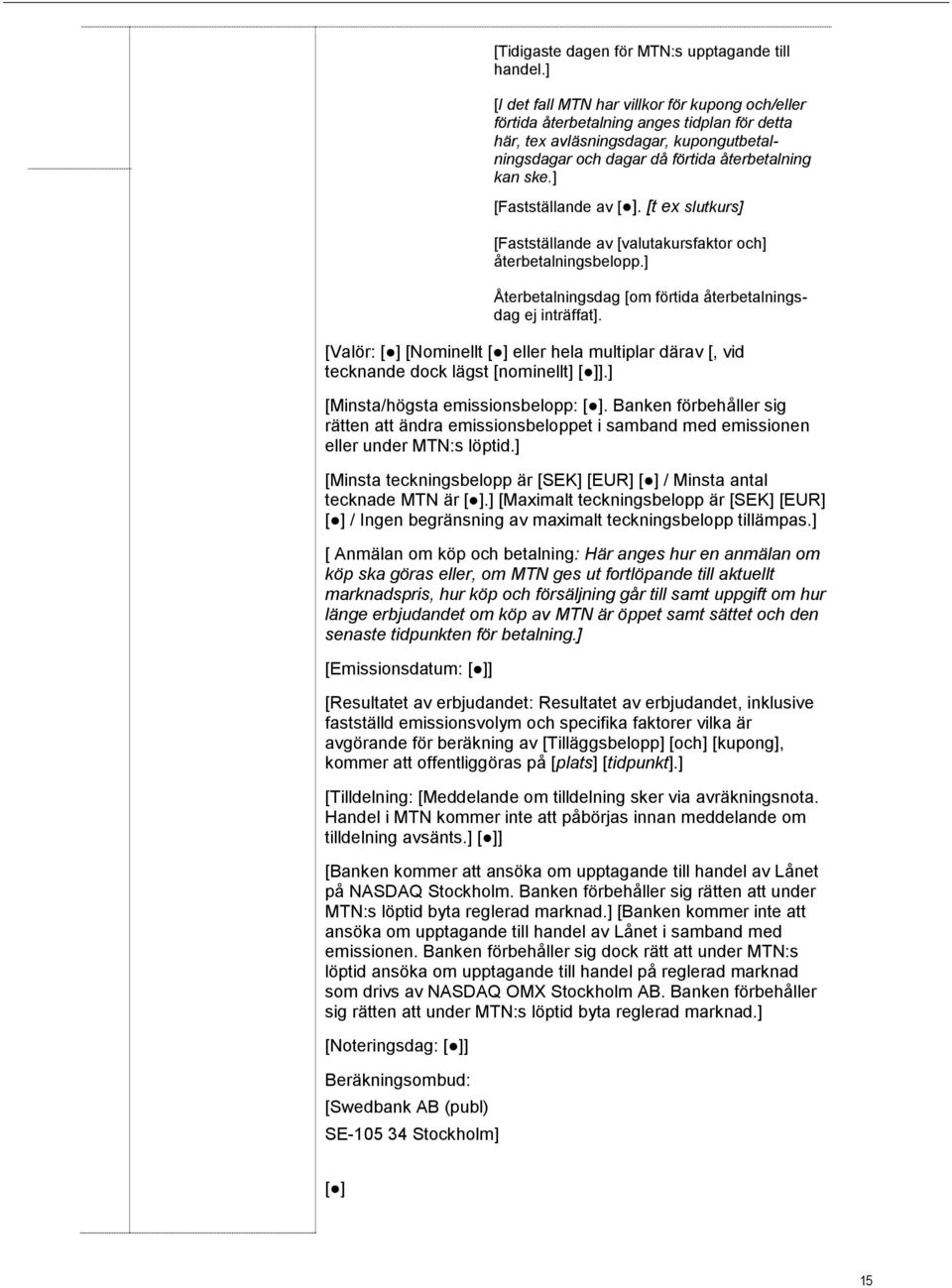 [Tidigaste dagen för MTN:s upptagande till handel.]

[I det fall MTN har villkor för kupong och/eller förtida återbetalning anges tidplan för detta här, tex avläsningsdagar, kupongutbetalningsdagar och dagar då förtida återbetalning kan ske.]

[Fastställande av [●]. [t ex slutkurs]

[Fastställande av [valutakursfaktor och] återbetalningsbelopp.]

Återbetalningsdag [om förtida återbetalningsdag ej inträffat].

[Valör: [●] [Nominellt [●] eller hela multiplar därav [, vid tecknande dock lägst [nominellt] [●]].]

[Minsta/högsta emissionsbelopp: [●]. Banken förbehåller sig rätten att ändra emissionsbeloppet i samband med emissionen eller under MTN:s löptid.]

[Minsta teckningsbelopp är [SEK] [EUR] [●] / Minsta antal tecknade MTN är [●].] [Maximalt teckningsbelopp är [SEK] [EUR] [●] / Ingen begränsning av maximalt teckningsbelopp tillämpas.]

[ Anmälan om köp och betalning: Här anges hur en anmälan om köp ska göras eller, om MTN ges ut fortlöpande till aktuellt marknadspris, hur köp och försäljning går till samt uppgift om hur länge erbjudandet om köp av MTN är öppet samt sättet och den senaste tidpunkten för betalning.]

[Emissionsdatum: [●]]

[Resultatet av erbjudandet: Resultatet av erbjudandet, inklusive fastställd emissionsvolym och specifika faktorer vilka är avgörande för beräkning av [Tilläggsbelopp] [och] [kupong], kommer att offentliggöras på [plats] [tidpunkt].]

[Tilldelning: [Meddelande om tilldelning sker via avräkningsnota. Handel i MTN kommer inte att påbörjas innan meddelande om tilldelning avsänts.] [●]]

[Banken kommer att ansöka om upptagande till handel av Lånet på NASDAQ Stockholm. Banken förbehåller sig rätten att under MTN:s löptid byta reglerad marknad.] [Banken kommer inte att ansöka om upptagande till handel av Lånet i samband med emissionen. Banken förbehåller sig dock rätt att under MTN:s löptid ansöka om upptagande till handel på reglerad marknad som drivs av NASDAQ OMX Stockholm AB. Banken förbehåller sig rätten att under MTN:s löptid byta reglerad marknad.]

[Noteringsdag: [●]]

Beräkningsombud:

[Swedbank AB (publ)

SE-105 34 Stockholm]

[●]

15